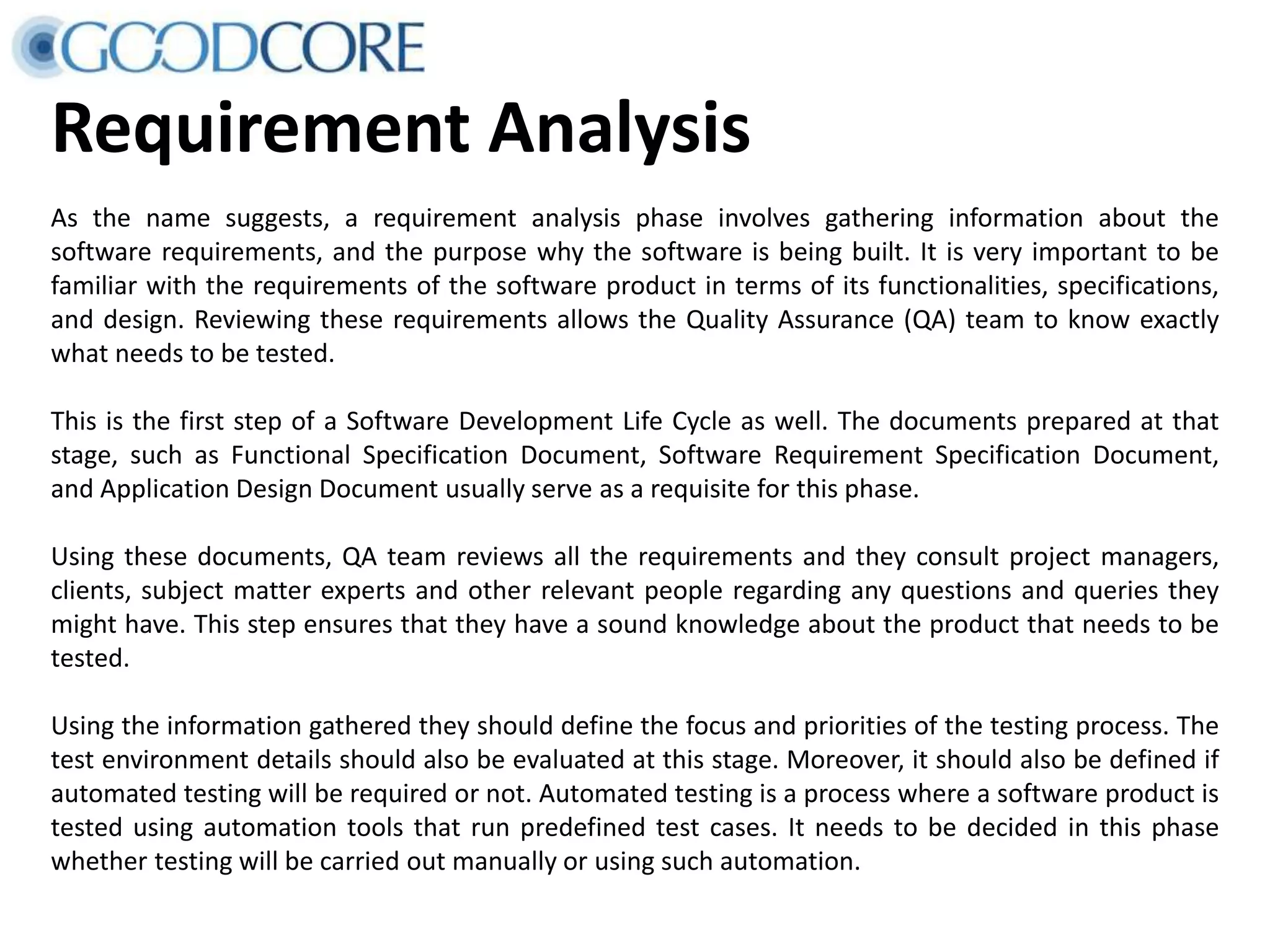 GOODCORE

Requirement Analysis

As the name suggests, a requirement analysis phase involves gathering information about the software requirements, and the purpose why the software is being built. It is very important to be familiar with the requirements of the software product in terms of its functionalities, specifications, and design. Reviewing these requirements allows the Quality Assurance (QA) team to know exactly what needs to be tested.

This is the first step of a Software Development Life Cycle as well. The documents prepared at that stage, such as Functional Specification Document, Software Requirement Specification Document, and Application Design Document usually serve as a requisite for this phase.

Using these documents, QA team reviews all the requirements and they consult project managers, clients, subject matter experts and other relevant people regarding any questions and queries they might have. This step ensures that they have a sound knowledge about the product that needs to be tested.

Using the information gathered they should define the focus and priorities of the testing process. The test environment details should also be evaluated at this stage. Moreover, it should also be defined if automated testing will be required or not. Automated testing is a process where a software product is tested using automation tools that run predefined test cases. It needs to be decided in this phase whether testing will be carried out manually or using such automation.